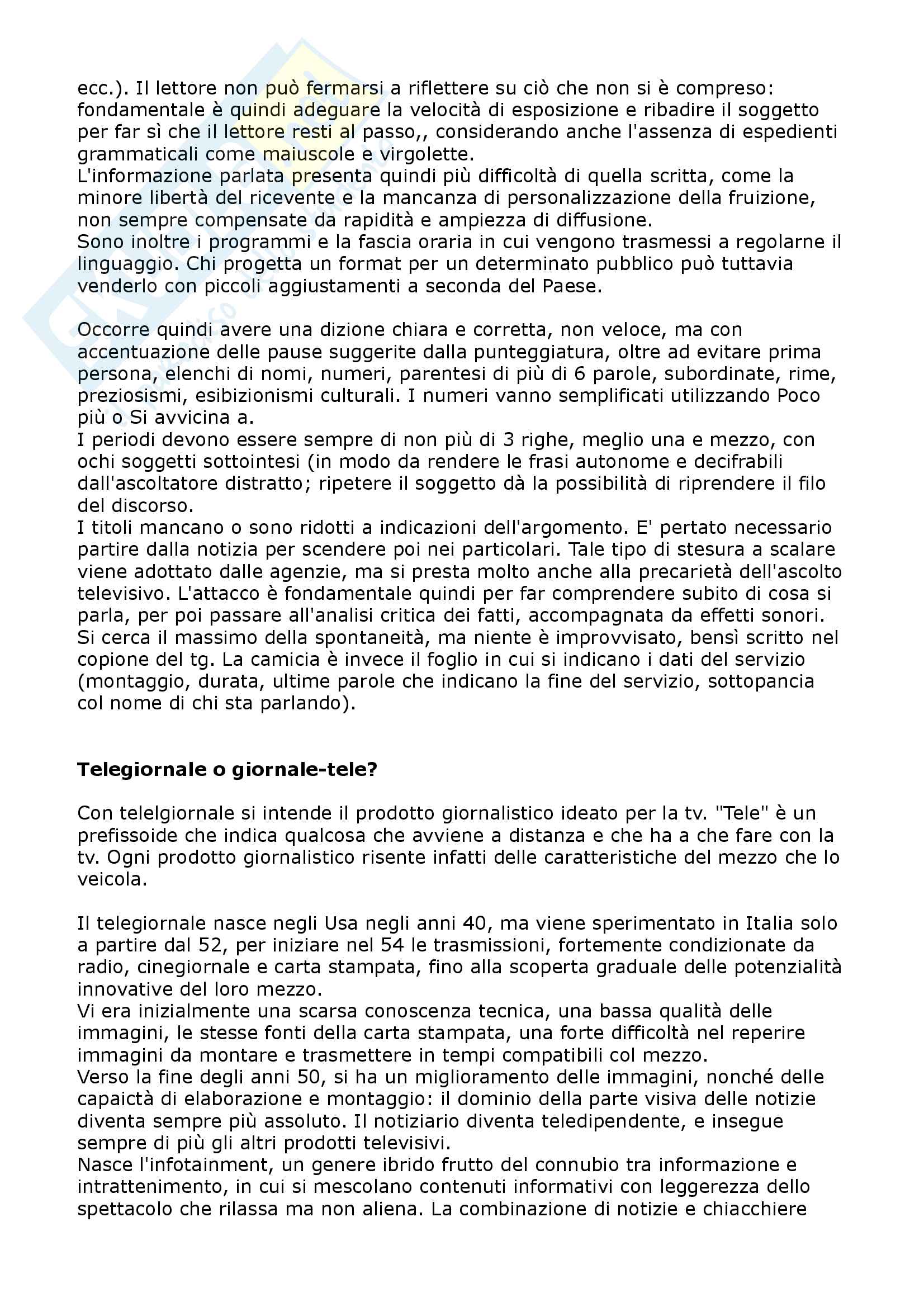 ecc.). Il lettore non può fermarsi a riflettere su ciò che non si è compreso: fondamentale è quindi adeguare la velocità di esposizione e ribadire il soggetto per far sì che il lettore resti al passo,, considerando anche l'assenza di espedienti grammaticali come maiuscole e virgolette.
L'informazione parlata presenta quindi più difficoltà di quella scritta, come la minore libertà del ricevente e la mancanza di personalizzazione della fruizione, non sempre compensate da rapidità e ampiezza di diffusione.
Sono inoltre i programmi e la fascia oraria in cui vengono trasmessi a regolarne il linguaggio. Chi progetta un format per un determinato pubblico può tuttavia venderlo con piccoli aggiustamenti a seconda del Paese.

Occorre quindi avere una dizione chiara e corretta, non veloce, ma con accentuazione delle pause suggerite dalla punteggiatura, oltre ad evitare prima persona, elenchi di nomi, numeri, parentesi di più di 6 parole, subordinate, rime, preziosismi, esibizionismi culturali. I numeri vanno semplificati utilizzando Poco più o Si avvicina a.
I periodi devono essere sempre di non più di 3 righe, meglio una e mezzo, con ochi soggetti sottointesi (in modo da rendere le frasi autonome e decifrabili dall'ascoltatore distratto; ripetere il soggetto dà la possibilità di riprendere il filo del discorso.
I titoli mancano o sono ridotti a indicazioni dell'argomento. E' pertato necessario partire dalla notizia per scendere poi nei particolari. Tale tipo di stesura a scalare viene adottato dalle agenzie, ma si presta molto anche alla precarietà dell'ascolto televisivo. L'attacco è fondamentale quindi per far comprendere subito di cosa si parla, per poi passare all'analisi critica dei fatti, accompagnata da effetti sonori. Si cerca il massimo della spontaneità, ma niente è improvvisato, bensì scritto nel copione del tg. La camicia è invece il foglio in cui si indicano i dati del servizio (montaggio, durata, ultime parole che indicano la fine del servizio, sottopancia col nome di chi sta parlando).

Telegiornale o giornale-tele?

Con telelgiornale si intende il prodotto giornalistico ideato per la tv. "Tele" è un prefissoide che indica qualcosa che avviene a distanza e che ha a che fare con la tv. Ogni prodotto giornalistico risente infatti delle caratteristiche del mezzo che lo veicola.

Il telegiornale nasce negli Usa negli anni 40, ma viene sperimentato in Italia solo a partire dal 52, per iniziare nel 54 le trasmissioni, fortemente condizionate da radio, cinegiornale e carta stampata, fino alla scoperta graduale delle potenzialità innovative del loro mezzo.
Vi era inizialmente una scarsa conoscenza tecnica, una bassa qualità delle immagini, le stesse fonti della carta stampata, una forte difficoltà nel reperire immagini da montare e trasmettere in tempi compatibili col mezzo.
Verso la fine degli anni 50, si ha un miglioramento delle immagini, nonché delle capaictà di elaborazione e montaggio: il dominio della parte visiva delle notizie diventa sempre più assoluto. Il notiziario diventa teledipendente, e insegue sempre di più gli altri prodotti televisivi.
Nasce l'infotainment, un genere ibrido frutto del connubio tra informazione e intrattenimento, in cui si mescolano contenuti informativi con leggerezza dello spettacolo che rilassa ma non aliena. La combinazione di notizie e chiacchiere